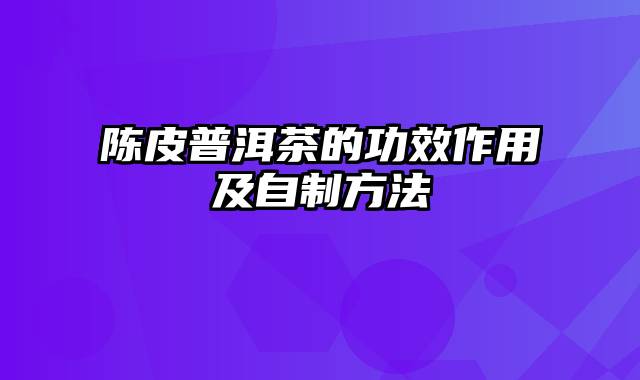 陈皮普洱茶的功效作用及自制方法